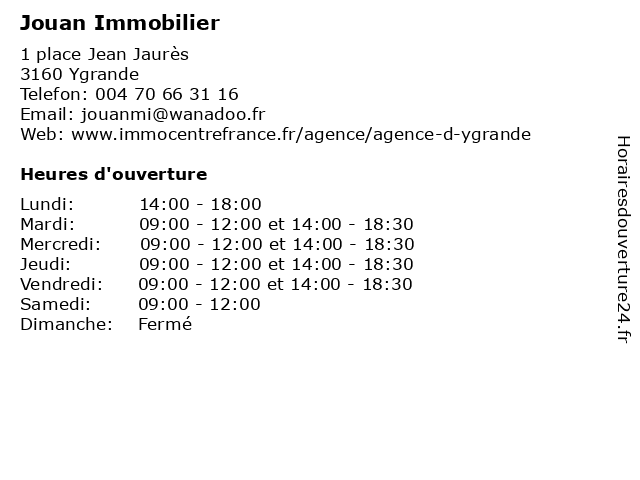 Jouan Immobilier

1 place Jean Jaurès
3160 Ygrande
Telefon: 004 70 66 31 16
Email: jouanmi@wanadoo.fr
Web: www.immocentrefrance.fr/agence/agence-d-ygrande

Heures d'ouverture

| | |
|---|---|
| Lundi: | 14:00 - 18:00 |
| Mardi: | 09:00 - 12:00 et 14:00 - 18:30 |
| Mercredi: | 09:00 - 12:00 et 14:00 - 18:30 |
| Jeudi: | 09:00 - 12:00 et 14:00 - 18:30 |
| Vendredi: | 09:00 - 12:00 et 14:00 - 18:30 |
| Samedi: | 09:00 - 12:00 |
| Dimanche: | Fermé |

Horairesdouverture24.fr